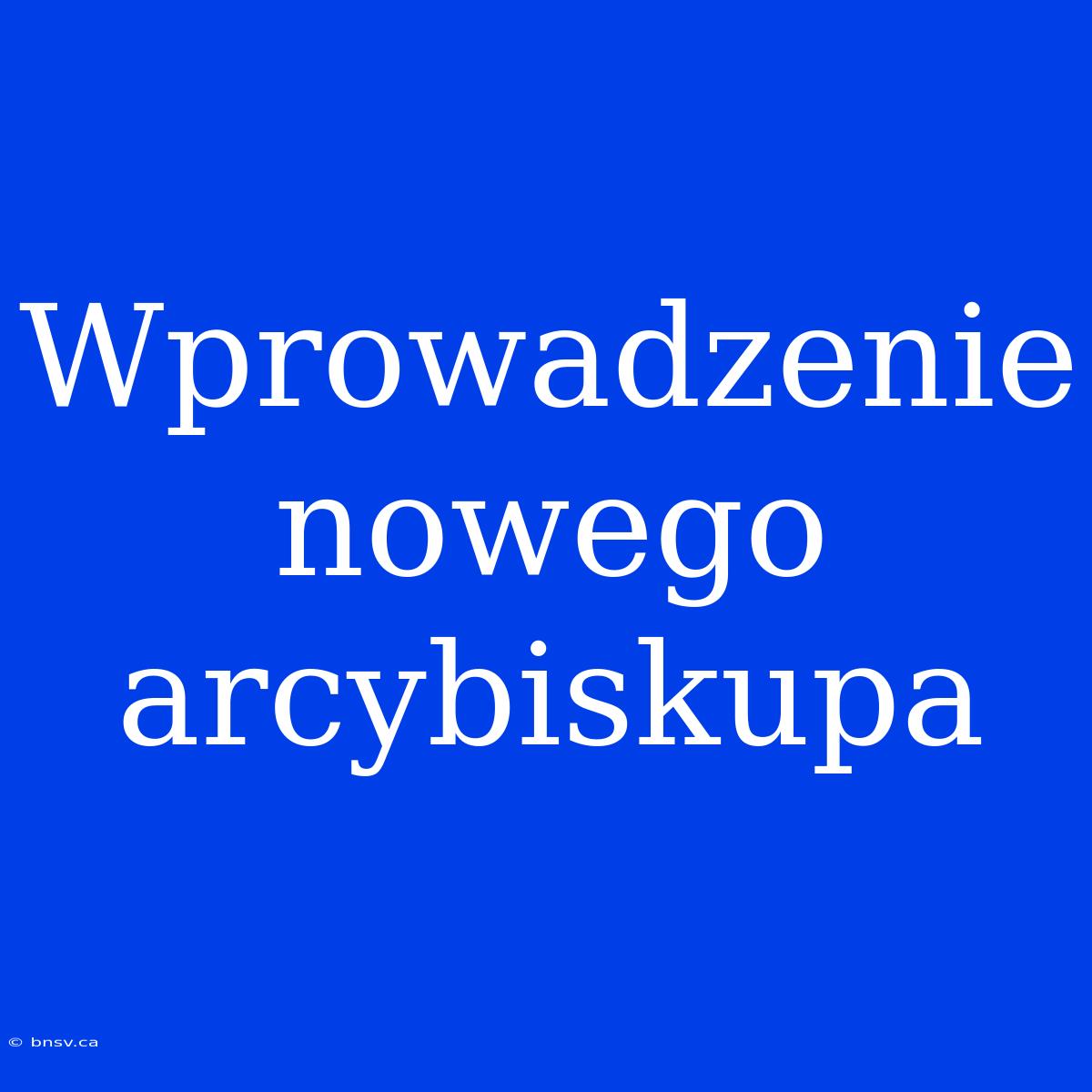 Wprowadzenie nowego arcybiskupa

© bnsv.ca